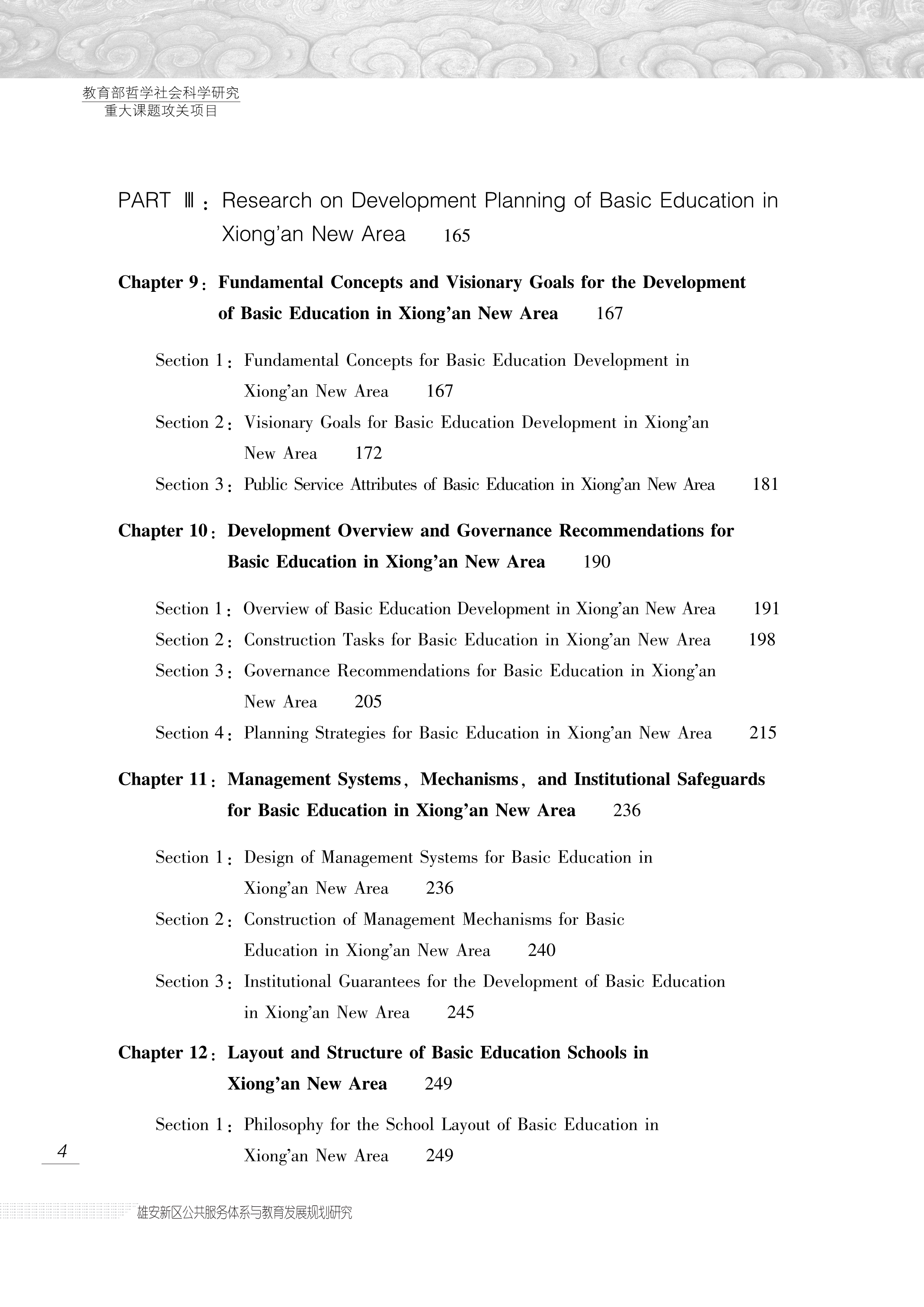 教育部哲学社会科学研究
重大课题攻关项目

PART Ⅲ: Research on Development Planning of Basic Education in Xiong'an New Area 165

Chapter 9: Fundamental Concepts and Visionary Goals for the Development of Basic Education in Xiong'an New Area 167

Section 1: Fundamental Concepts for Basic Education Development in Xiong'an New Area 167
Section 2: Visionary Goals for Basic Education Development in Xiong'an New Area 172
Section 3: Public Service Attributes of Basic Education in Xiong'an New Area 181

Chapter 10: Development Overview and Governance Recommendations for Basic Education in Xiong'an New Area 190

Section 1: Overview of Basic Education Development in Xiong'an New Area 191
Section 2: Construction Tasks for Basic Education in Xiong'an New Area 198
Section 3: Governance Recommendations for Basic Education in Xiong'an New Area 205
Section 4: Planning Strategies for Basic Education in Xiong'an New Area 215

Chapter 11: Management Systems, Mechanisms, and Institutional Safeguards for Basic Education in Xiong'an New Area 236

Section 1: Design of Management Systems for Basic Education in Xiong'an New Area 236
Section 2: Construction of Management Mechanisms for Basic Education in Xiong'an New Area 240
Section 3: Institutional Guarantees for the Development of Basic Education in Xiong'an New Area 245

Chapter 12: Layout and Structure of Basic Education Schools in Xiong'an New Area 249

Section 1: Philosophy for the School Layout of Basic Education in Xiong'an New Area 249

4

雄安新区公共服务体系与教育发展规划研究